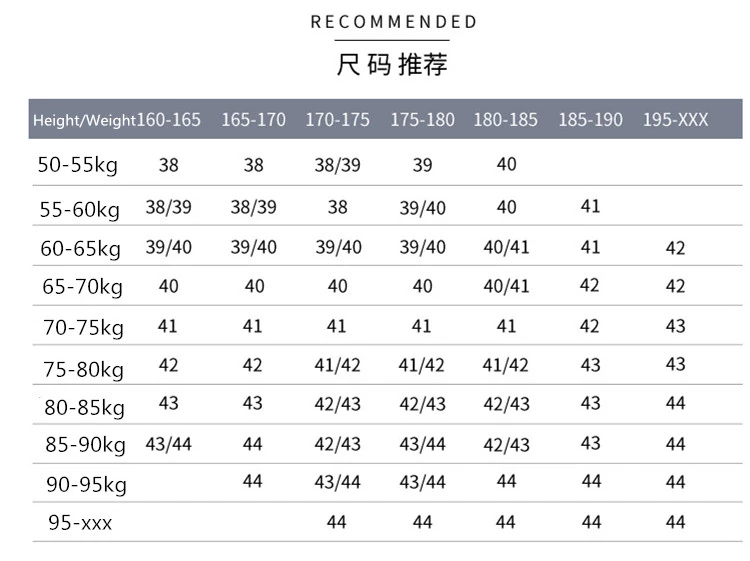 RECOMMENDED

尺码推荐

| Height/Weight | 160-165 | 165-170 | 170-175 | 175-180 | 180-185 | 185-190 | 195-XXX |
|---|---|---|---|---|---|---|---|
| 50-55kg | 38 | 38 | 38/39 | 39 | 40 | | |
| 55-60kg | 38/39 | 38/39 | 38 | 39/40 | 40 | 41 | |
| 60-65kg | 39/40 | 39/40 | 39/40 | 39/40 | 40/41 | 41 | 42 |
| 65-70kg | 40 | 40 | 40 | 40 | 40/41 | 42 | 42 |
| 70-75kg | 41 | 41 | 41 | 41 | 41 | 42 | 43 |
| 75-80kg | 42 | 42 | 41/42 | 41/42 | 41/42 | 43 | 43 |
| 80-85kg | 43 | 43 | 42/43 | 42/43 | 42/43 | 43 | 44 |
| 85-90kg | 43/44 | 44 | 42/43 | 43/44 | 42/43 | 43 | 44 |
| 90-95kg | | 44 | 43/44 | 43/44 | 44 | 44 | 44 |
| 95-xxx | | | 44 | 44 | 44 | 44 | 44 |